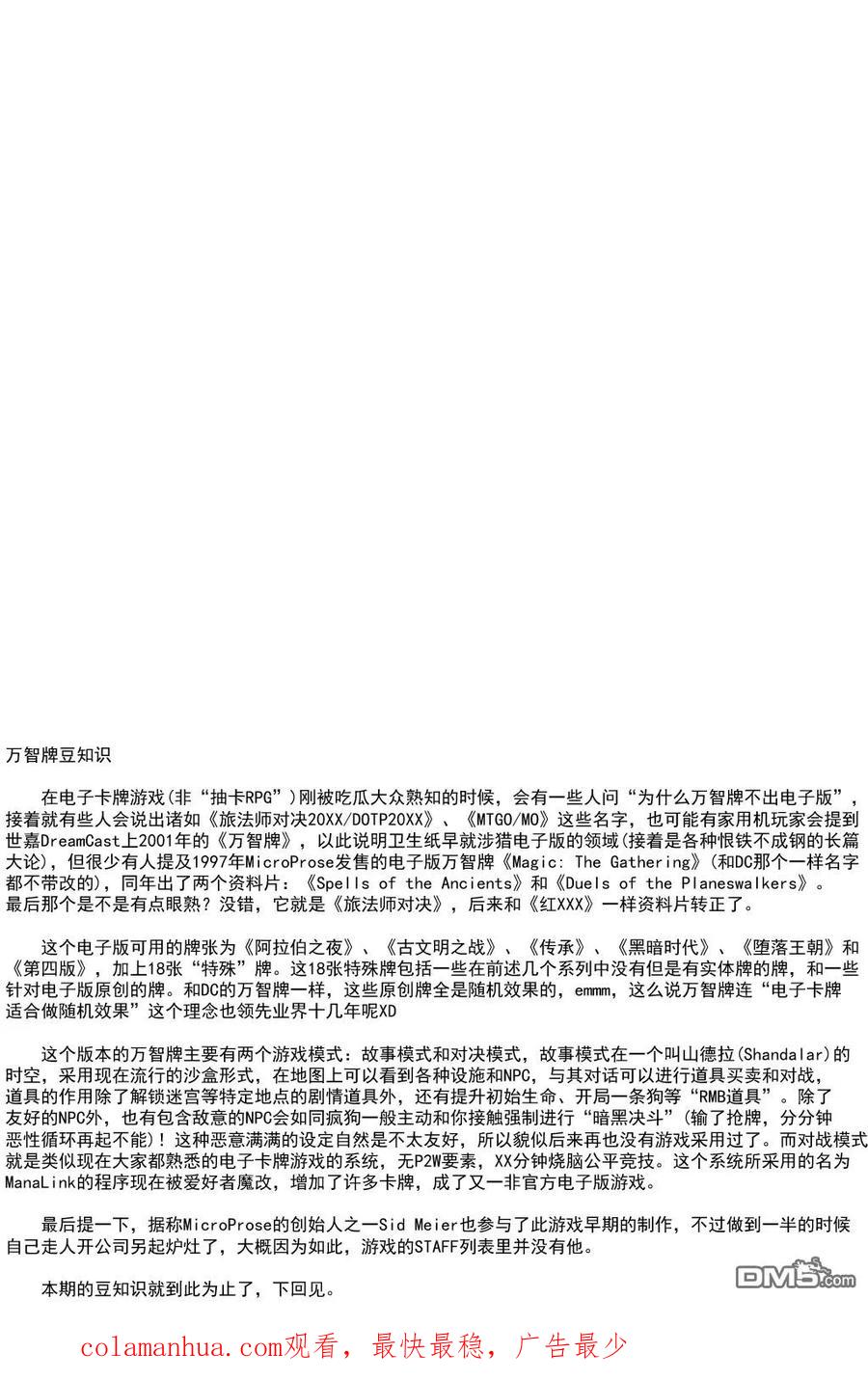 万智牌豆知识

在电子卡牌游戏(非“抽卡RPG”)刚被吃瓜大众熟知的时候，会有一些人问“为什么万智牌不出电子版”，接着就有些人会说出诸如《旅法师对决20XX/DOTP20XX》、《MTGO/MO》这些名字，也可能有家用机玩家会提到世嘉DreamCast上2001年的《万智牌》，以此说明卫生纸早就涉猎电子版的领域(接着是各种恨铁不成钢的长篇大论)，但很少有人提及1997年MicroProse发售的电子版万智牌《Magic: The Gathering》(和DC那个一样名字都不带改的)，同年出了两个资料片：《Spells of the Ancients》和《Duels of the Planeswalkers》。最后那个是不是有点眼熟？没错，它就是《旅法师对决》，后来和《红XXX》一样资料片转正了。

这个电子版可用的牌张为《阿拉伯之夜》、《古文明之战》、《传承》、《黑暗时代》、《堕落王朝》和《第四版》，加上18张“特殊”牌。这18张特殊牌包括一些在前述几个系列中没有但是有实体牌的牌，和一些针对电子版原创的牌。和DC的万智牌一样，这些原创牌全是随机效果的，emmm，这么说万智牌连“电子卡牌适合做随机效果”这个理念也领先业界十几年呢XD

这个版本的万智牌主要有两个游戏模式：故事模式和对决模式，故事模式在一个叫山德拉(Shandalar)的时空，采用现在流行的沙盒形式，在地图上可以看到各种设施和NPC，与其对话可以进行道具买卖和对战，道具的作用除了解锁迷宫等特定地点的剧情道具外，还有提升初始生命、开局一条狗等“RMB道具”。除了友好的NPC外，也有包含敌意的NPC会如同疯狗一般主动和你接触强制进行“暗黑决斗”(输了抢牌，分分钟恶性循环再起不能)！这种恶意满满的设定自然是不太友好，所以貌似后来再也没有游戏采用过了。而对战模式就是类似现在大家都熟悉的电子卡牌游戏的系统，无P2W要素，XX分钟烧脑公平竞技。这个系统所采用的名为ManaLink的程序现在被爱好者魔改，增加了许多卡牌，成了又一非官方电子版游戏。

最后提一下，据称MicroProse的创始人之一Sid Meier也参与了此游戏早期的制作，不过做到一半的时候自己走人开公司另起炉灶了，大概因为如此，游戏的STAFF列表里并没有他。

本期的豆知识就到此为止了，下回见。

DM5.com

colamanhua.com观看，最快最稳，广告最少